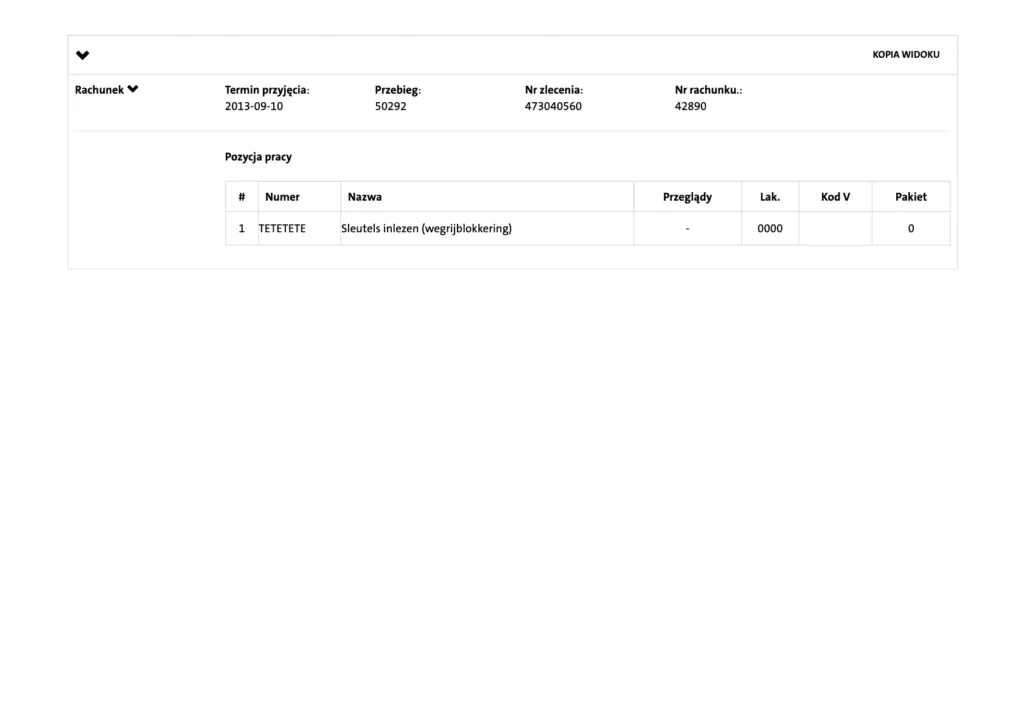 KOPIA WIDOKU

Rachunek

Termin przyjęcia:
2013-09-10

Przebieg:
50292

Nr zlecenia:
473040560

Nr rachunku.:
42890

Pozycja pracy

| # | Numer | Nazwa | Przeglądy | Lak. | Kod V | Pakiet |
|---|---|---|---|---|---|---|
| 1 | TETETETE | Sleutels inlezen (wegrijblokkering) | - | 0000 | | 0 |